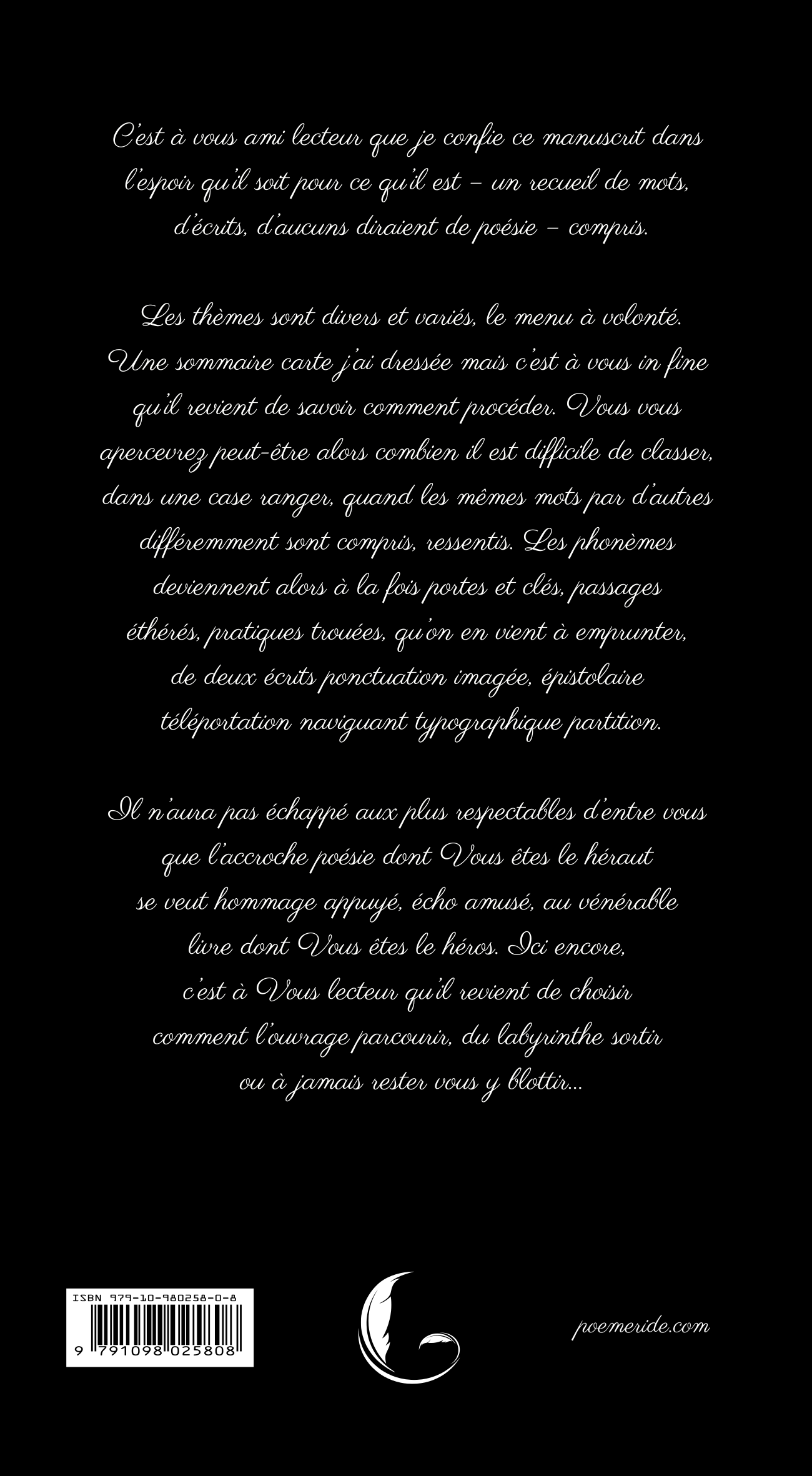 C'est à vous ami lecteur que je confie ce manuscrit dans l'espoir qu'il soit pour ce qu'il est – un recueil de mots, d'écrits, d'aucuns diraient de poésie – compris.

Les thèmes sont divers et variés, le menu à volonté. Une sommaire carte j'ai dressée mais c'est à vous in fine qu'il revient de savoir comment procéder. Vous vous apercevrez peut-être alors combien il est difficile de classer, dans une case ranger, quand les mêmes mots par d'autres différemment sont compris, ressentis. Les phonèmes deviennent alors à la fois portes et clés, passages éthérés, pratiques trouées, qu'on en vient à emprunter, de deux écrits ponctuation imagée, épistolaire téléportation naviguant typographique partition.

Il n'aura pas échappé aux plus respectables d'entre vous que l'accroche poésie dont Vous êtes le héraut se veut hommage appuyé, écho amusé, au vénérable livre dont Vous êtes le héros. Ici encore, c'est à Vous lecteur qu'il revient de choisir comment l'ouvrage parcourir, du labyrinthe sortir ou à jamais rester vous y blottir...

ISBN 979-10-980258-0-8
9 791098 025808

poemeride.com